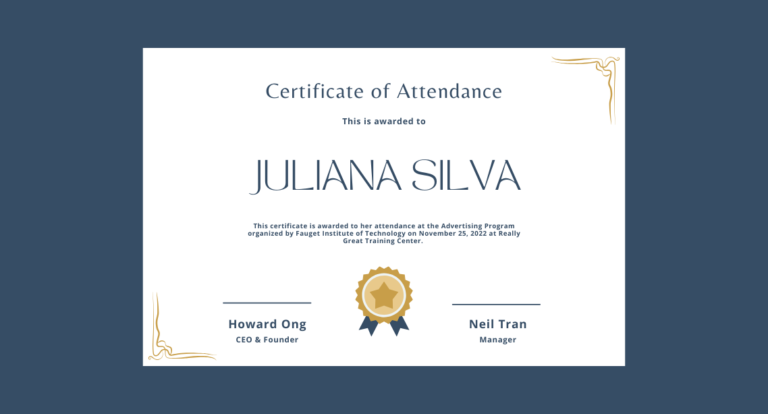 Certificate of Attendance

This is awarded to

JULIANA SILVA

This certificate is awarded to her attendance at the Advertising Program organized by Fauget Institute of Technology on November 25, 2022 at Really Great Training Center.

Howard Ong
CEO & Founder

Neil Tran
Manager